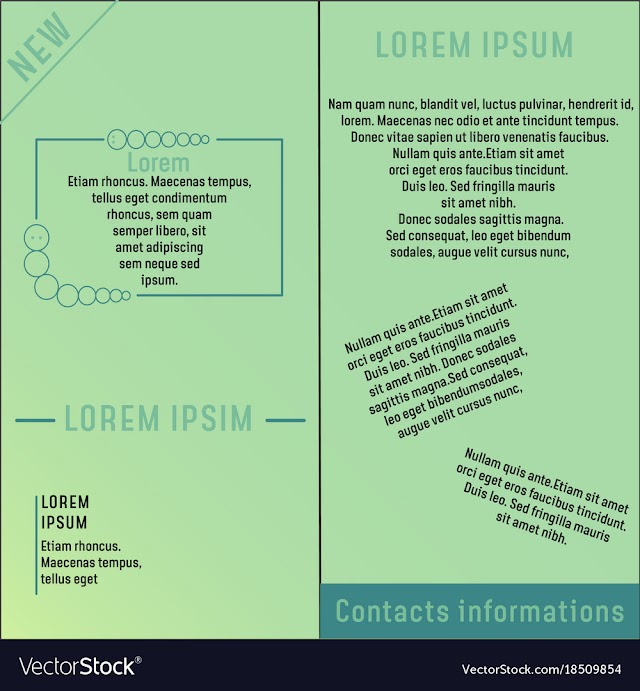 NEW

Lorem
Etiam rhoncus. Maecenas tempus, tellus eget condimentum rhoncus, sem quam semper libero, sit amet adipiscing sem neque sed ipsum.

LOREM IPSIM

LOREM IPSUM
Etiam rhoncus. Maecenas tempus, tellus eget

LOREM IPSUM

Nam quam nunc, blandit vel, luctus pulvinar, hendrerit id, lorem. Maecenas nec odio et ante tincidunt tempus. Donec vitae sapien ut libero venenatis faucibus. Nullam quis ante.Etiam sit amet orci eget eros faucibus tincidunt. Duis leo. Sed fringilla mauris sit amet nibh. Donec sodales sagittis magna. Sed consequat, leo eget bibendum sodales, augue velit cursus nunc,

Nullam quis ante.Etiam sit amet orci eget eros faucibus tincidunt. Duis leo. Sed fringilla mauris sit amet nibh. Donec sodales sagittis magna.Sed consequat, leo eget bibendumsodales, augue velit cursus nunc,

Nullam quis ante.Etiam sit amet orci eget eros faucibus tincidunt. Duis leo. Sed fringilla mauris sit amet nibh.

Contacts informations

VectorStock®

VectorStock.com/18509854